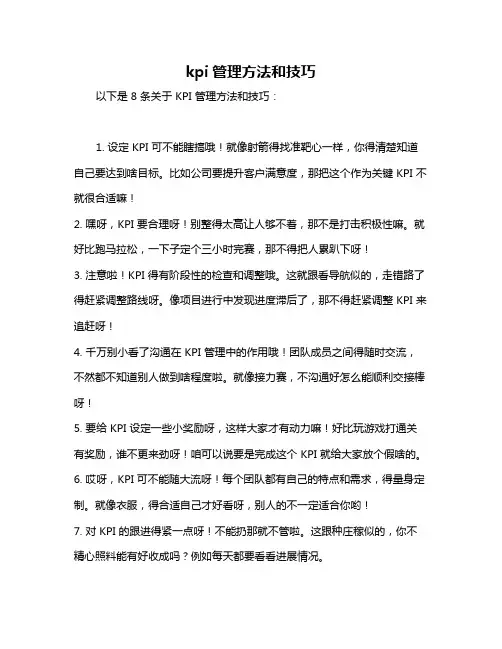 kpi 管理方法和技巧

以下是 8 条关于 KPI 管理方法和技巧：

1. 设定 KPI 可不能瞎搞哦！就像射箭得找准靶心一样，你得清楚知道自己要达到啥目标。比如公司要提升客户满意度，那把这个作为关键 KPI 不就很合适嘛！

2. 嘿呀，KPI 要合理呀！别整得太高让人够不着，那不是打击积极性嘛。就好比跑马拉松，一下子定个三小时完赛，那不得把人累趴下呀！

3. 注意啦！KPI 得有阶段性的检查和调整哦。这就跟看导航似的，走错路了得赶紧调整路线呀。像项目进行中发现进度滞后了，那不得赶紧调整 KPI 来追赶呀！

4. 千万别小看了沟通在 KPI 管理中的作用哦！团队成员之间得随时交流，不然都不知道别人做到啥程度啦。就像接力赛，不沟通好怎么能顺利交接棒呀！

5. 要给 KPI 设定一些小奖励呀，这样大家才有动力嘛！好比玩游戏打通关有奖励，谁不更来劲呀！咱可以说要是完成这个 KPI 就给大家放个假啥的。

6. 哎呀，KPI 可不能随大流呀！每个团队都有自己的特点和需求，得量身定制。就像衣服，得合适自己才好看呀，别人的不一定适合你哟！

7. 对 KPI 的跟进得紧一点呀！不能扔那就不管啦。这跟种庄稼似的，你不精心照料能有好收成吗？例如每天都要看看进展情况。